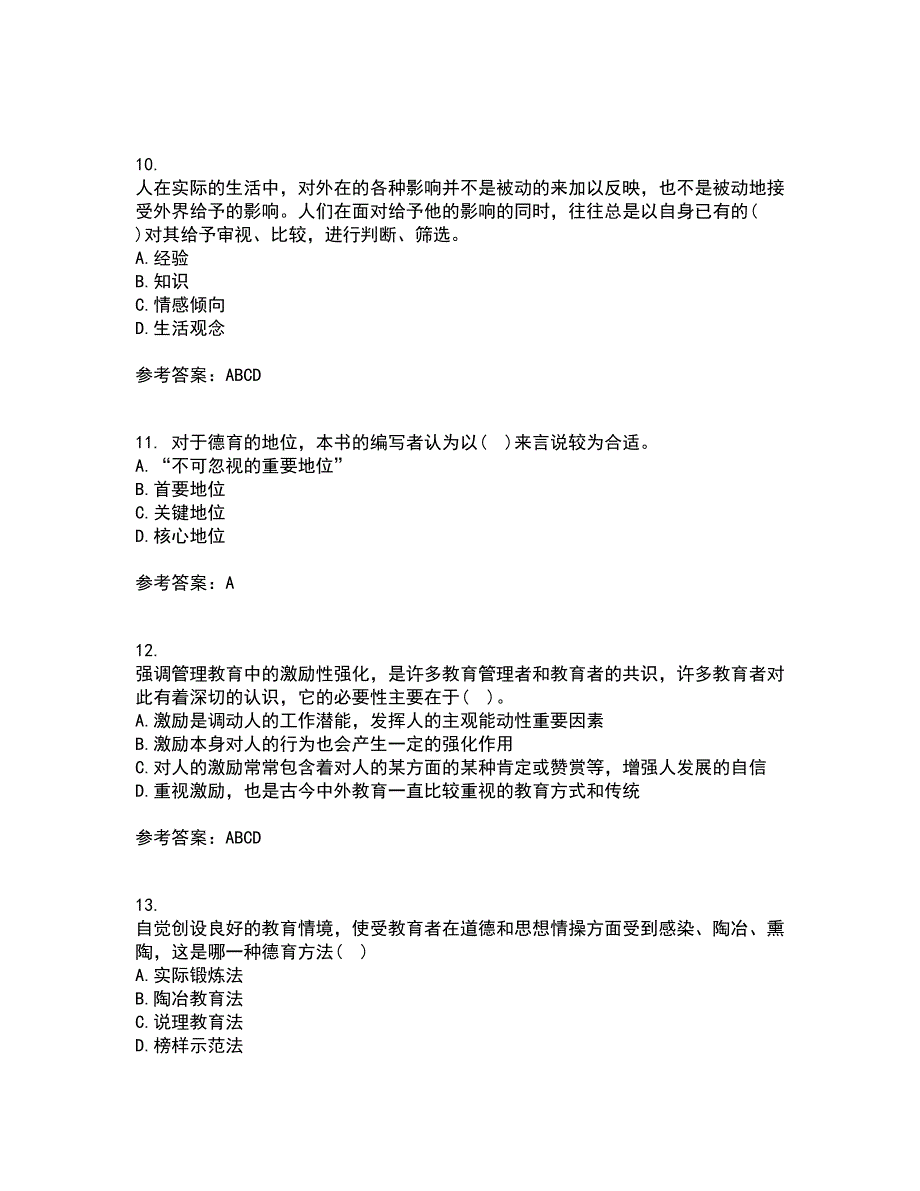 10.
人在实际的生活中，对外在的各种影响并不是被动的来加以反映，也不是被动地接受外界给予的影响。人们在面对给予他的影响的同时，往往总是以自身已有的( )对其给予审视、比较，进行判断、筛选。
A.经验
B.知识
C.情感倾向
D.生活观念

参考答案：ABCD

11. 对于德育的地位，本书的编写者认为以（ ）来言说较为合适。
A.“不可忽视的重要地位”
B.首要地位
C.关键地位
D.核心地位

参考答案：A

12.
强调管理教育中的激励性强化，是许多教育管理者和教育者的共识，许多教育者对此有着深切的认识，它的必要性主要在于（ ）。
A.激励是调动人的工作潜能，发挥人的主观能动性重要因素
B.激励本身对人的行为也会产生一定的强化作用
C.对人的激励常常包含着对人的某方面的某种肯定或赞赏等，增强人发展的自信
D.重视激励，也是古今中外教育一直比较重视的教育方式和传统

参考答案：ABCD

13.
自觉创设良好的教育情境，使受教育者在道德和思想情操方面受到感染、陶冶、熏陶，这是哪一种德育方法（ ）
A.实际锻炼法
B.陶冶教育法
C.说理教育法
D.榜样示范法